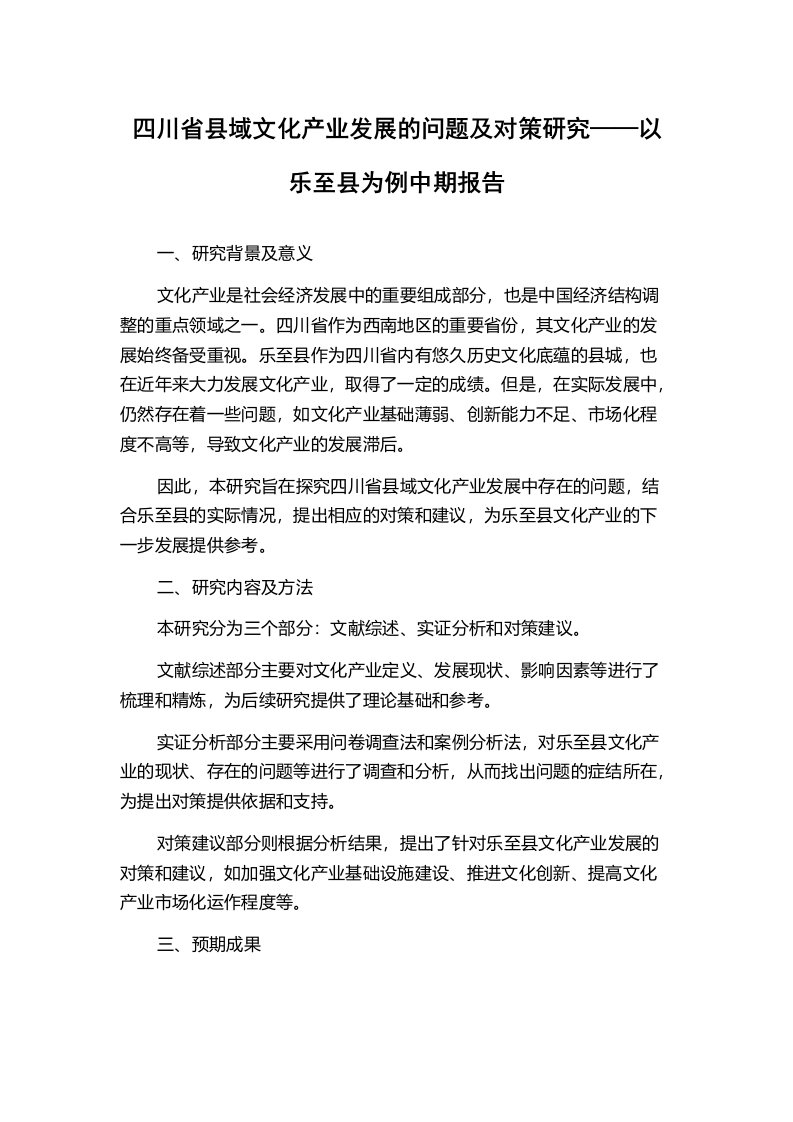 四川省县域文化产业发展的问题及对策研究——以乐至县为例中期报告

一、研究背景及意义

文化产业是社会经济发展中的重要组成部分，也是中国经济结构调整的重点领域之一。四川省作为西南地区的重要省份，其文化产业的发展始终备受重视。乐至县作为四川省内有悠久历史文化底蕴的县城，也在近年来大力发展文化产业，取得了一定的成绩。但是，在实际发展中，仍然存在着一些问题，如文化产业基础薄弱、创新能力不足、市场化程度不高等，导致文化产业的发展滞后。

因此，本研究旨在探究四川省县域文化产业发展中存在的问题，结合乐至县的实际情况，提出相应的对策和建议，为乐至县文化产业的下一步发展提供参考。

二、研究内容及方法

本研究分为三个部分：文献综述、实证分析和对策建议。

文献综述部分主要对文化产业定义、发展现状、影响因素等进行了梳理和精炼，为后续研究提供了理论基础和参考。

实证分析部分主要采用问卷调查法和案例分析法，对乐至县文化产业的现状、存在的问题等进行了调查和分析，从而找出问题的症结所在，为提出对策提供依据和支持。

对策建议部分则根据分析结果，提出了针对乐至县文化产业发展的对策和建议，如加强文化产业基础设施建设、推进文化创新、提高文化产业市场化运作程度等。

三、预期成果